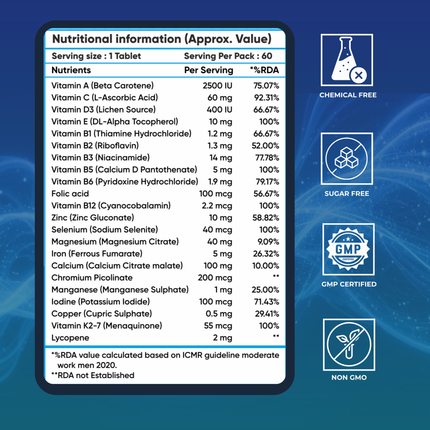 Nutritional information (Approx. Value)

Serving size : 1 Tablet Serving Per Pack : 60

| Nutrients | Per Serving | *%RDA |
|---|---|---|
| Vitamin A (Beta Carotene) | 2500 IU | 75.07% |
| Vitamin C (L-Ascorbic Acid) | 60 mg | 92.31% |
| Vitamin D3 (Lichen Source) | 400 IU | 66.67% |
| Vitamin E (DL-Alpha Tocopherol) | 10 mg | 100% |
| Vitamin B1 (Thiamine Hydrochloride) | 1.2 mg | 66.67% |
| Vitamin B2 (Riboflavin) | 1.3 mg | 52.00% |
| Vitamin B3 (Niacinamide) | 14 mg | 77.78% |
| Vitamin B5 (Calcium D Pantothenate) | 5 mg | 100% |
| Vitamin B6 (Pyridoxine Hydrochloride) | 1.9 mg | 79.17% |
| Folic acid | 100 mcg | 56.67% |
| Vitamin B12 (Cyanocobalamin) | 2.2 mcg | 100% |
| Zinc (Zinc Gluconate) | 10 mg | 58.82% |
| Selenium (Sodium Selenite) | 40 mcg | 100% |
| Magnesium (Magnesium Citrate) | 40 mg | 9.09% |
| Iron (Ferrous Fumarate) | 5 mg | 26.32% |
| Calcium (Calcium Citrate malate) | 100 mg | 10.00% |
| Chromium Picolinate | 200 mcg | ** |
| Manganese (Manganese Sulphate) | 1 mg | 25.00% |
| Iodine (Potassium Iodide) | 100 mcg | 71.43% |
| Copper (Cupric Sulphate) | 0.5 mg | 29.41% |
| Vitamin K2-7 (Menaquinone) | 55 mcg | 100% |
| Lycopene | 2 mg | ** |

*%RDA value calculated based on ICMR guideline moderate work men 2020.
**RDA not Established

CHEMICAL FREE

SUGAR FREE

GMP
GMP CERTIFIED

NON GMO